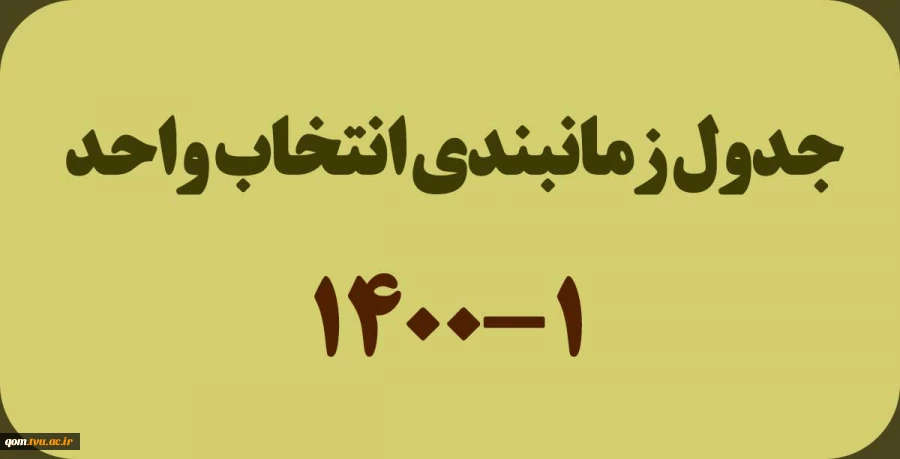 جدول زمانبندی انتخاب واحد

۱۴۰۰-۱

qom.tvu.ac.ir